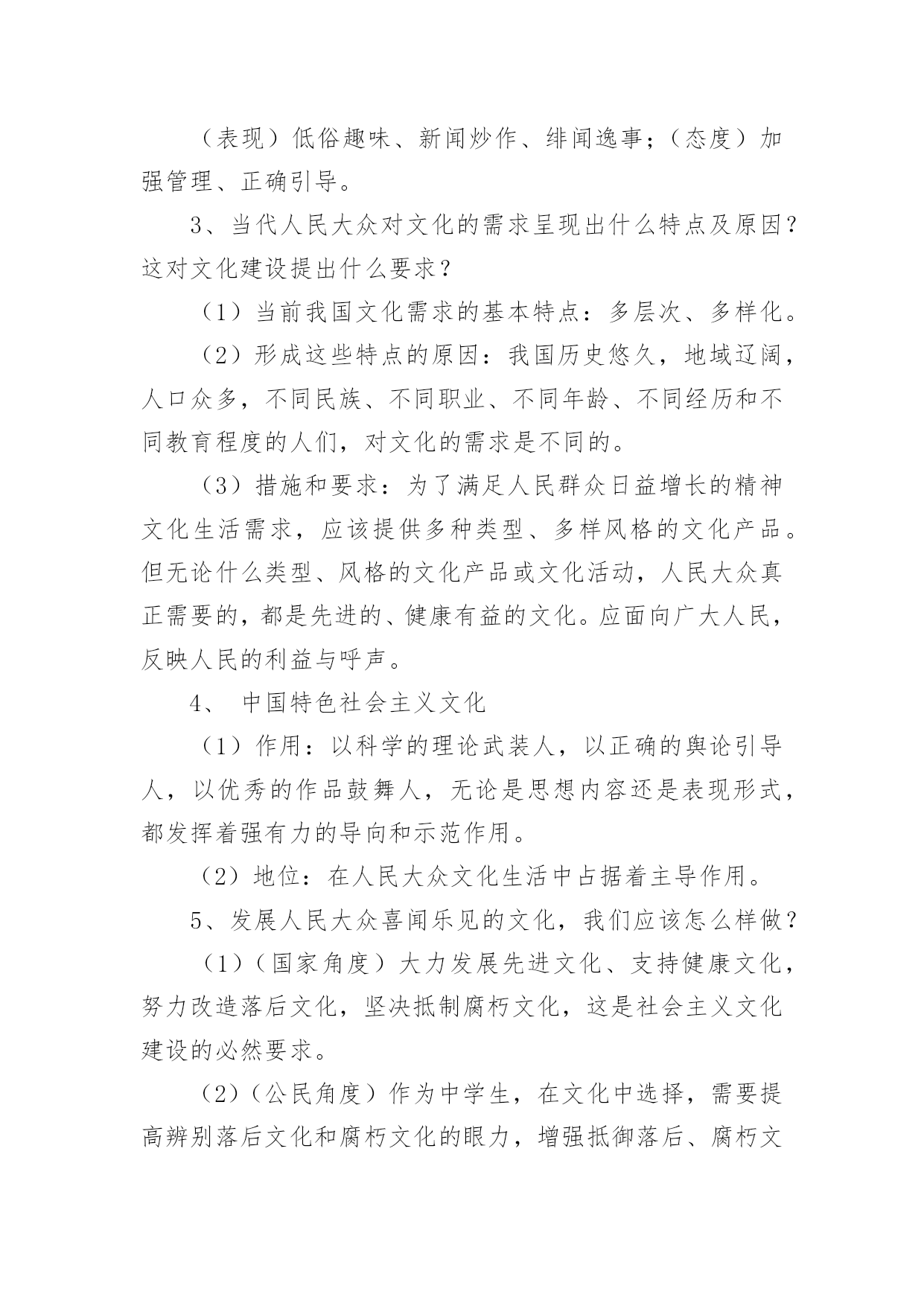 （表现）低俗趣味、新闻炒作、绯闻逸事；（态度）加强管理、正确引导。

3、当代人民大众对文化的需求呈现出什么特点及原因？这对文化建设提出什么要求？

（1）当前我国文化需求的基本特点：多层次、多样化。

（2）形成这些特点的原因：我国历史悠久，地域辽阔，人口众多，不同民族、不同职业、不同年龄、不同经历和不同教育程度的人们，对文化的需求是不同的。

（3）措施和要求：为了满足人民群众日益增长的精神文化生活需求，应该提供多种类型、多样风格的文化产品。但无论什么类型、风格的文化产品或文化活动，人民大众真正需要的，都是先进的、健康有益的文化。应面向广大人民，反映人民的利益与呼声。

4、 中国特色社会主义文化

（1）作用：以科学的理论武装人，以正确的舆论引导人，以优秀的作品鼓舞人，无论是思想内容还是表现形式，都发挥着强有力的导向和示范作用。

（2）地位：在人民大众文化生活中占据着主导作用。

5、发展人民大众喜闻乐见的文化，我们应该怎么样做？

（1）（国家角度）大力发展先进文化、支持健康文化，努力改造落后文化，坚决抵制腐朽文化，这是社会主义文化建设的必然要求。

（2）（公民角度）作为中学生，在文化中选择，需要提高辨别落后文化和腐朽文化的眼力，增强抵御落后、腐朽文